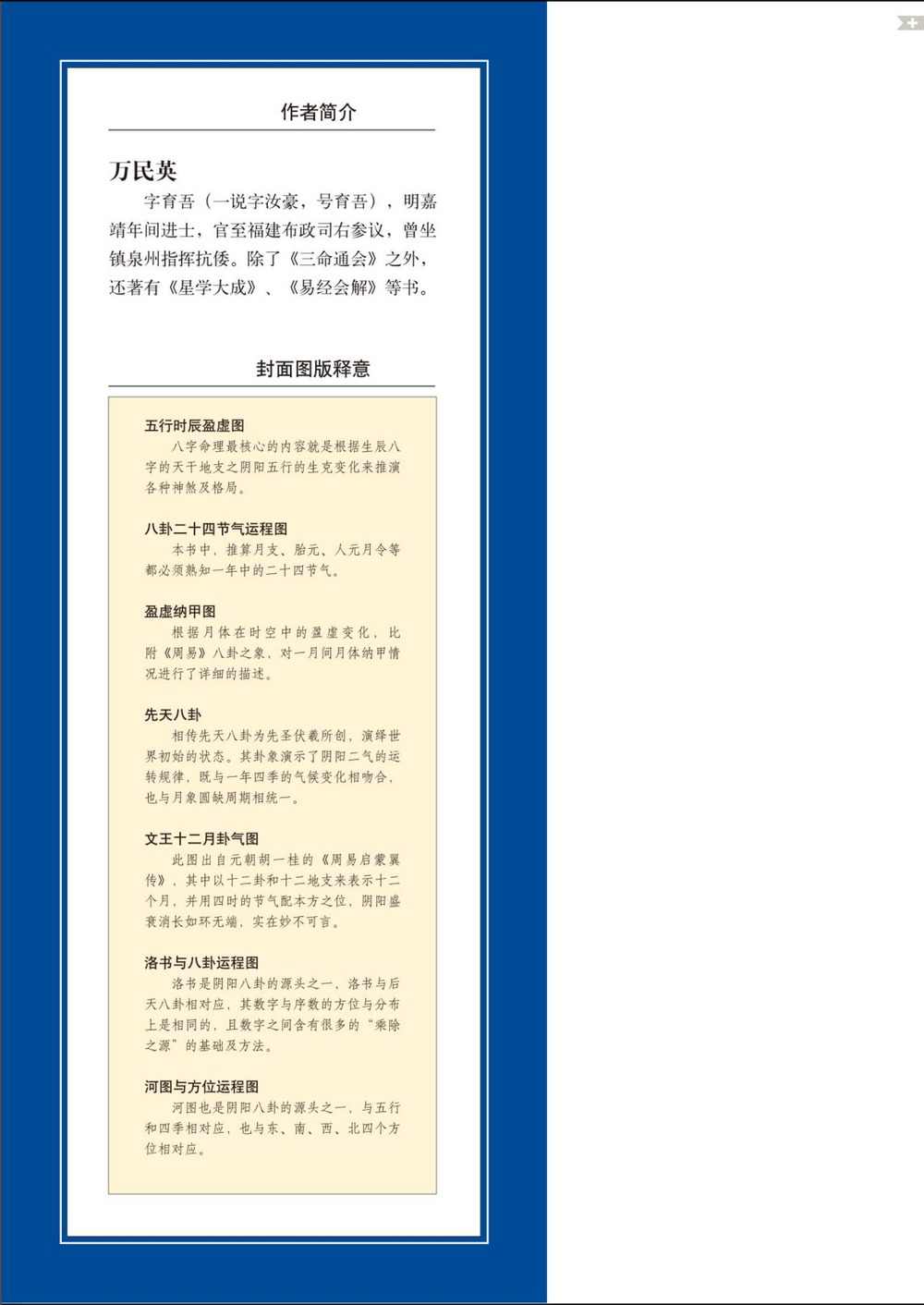 作者简介

万民英

字育吾（一说字汝豪，号育吾），明嘉靖年间进士，官至福建布政司右参议，曾坐镇泉州指挥抗倭。除了《三命通会》之外，还著有《星学大成》、《易经会解》等书。

封面图版释意

五行时辰盈虚图

八字命理最核心的内容就是根据生辰八字的天干地支之阴阳五行的生克变化来推演各种神煞及格局。

八卦二十四节气运程图

本书中，推算月支、胎元、人元月令等都必须熟知一年中的二十四节气。

盈虚纳甲图

根据月体在时空中的盈虚变化，比附《周易》八卦之象，对一月间月体纳甲情况进行了详细的描述。

先天八卦

相传先天八卦为先圣伏羲所创，演绎世界初始的状态。其卦象演示了阴阳二气的运转规律，既与一年四季的气候变化相吻合，也与月象圆缺周期相统一。

文王十二月卦气图

此图出自元朝胡一桂的《周易启蒙翼传》，其中以十二卦和十二地支来表示十二个月，并用四时的节气配本方之位，阴阳盛衰消长如环无端，实在妙不可言。

洛书与八卦运程图

洛书是阴阳八卦的源头之一，洛书与后天八卦相对应，其数字与序数的方位与分布上是相同的，且数字之间含有很多的“乘除之源”的基础及方法。

河图与方位运程图

河图也是阴阳八卦的源头之一，与五行和四季相对应，也与东、南、西、北四个方位相对应。